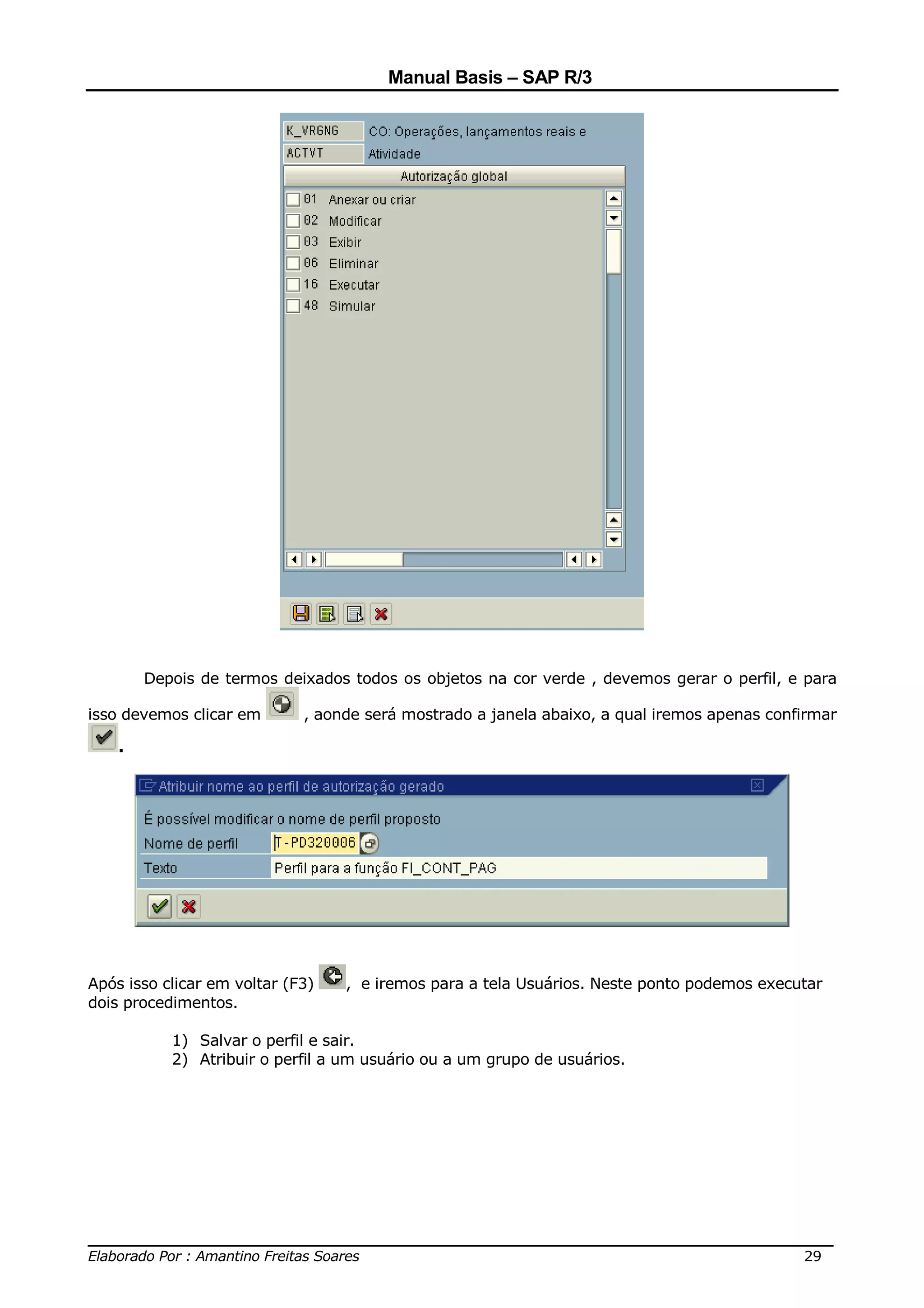 Manual Basis – SAP R/3

K_VRGNG CO: Operações, lançamentos reais e
ACTVT Atividade

Autorização global

01 Anexar ou criar
02 Modificar
03 Exibir
06 Eliminar
16 Executar
48 Simular

Depois de termos deixados todos os objetos na cor verde , devemos gerar o perfil, e para isso devemos clicar em , aonde será mostrado a janela abaixo, a qual iremos apenas confirmar .

Atribuir nome ao perfil de autorização gerado

É possível modificar o nome de perfil proposto
Nome de perfil T-PD320006
Texto Perfil para a função FI_CONT_PAG

Após isso clicar em voltar (F3) , e iremos para a tela Usuários. Neste ponto podemos executar dois procedimentos.

1) Salvar o perfil e sair.
2) Atribuir o perfil a um usuário ou a um grupo de usuários.

Elaborado Por : Amantino Freitas Soares 29